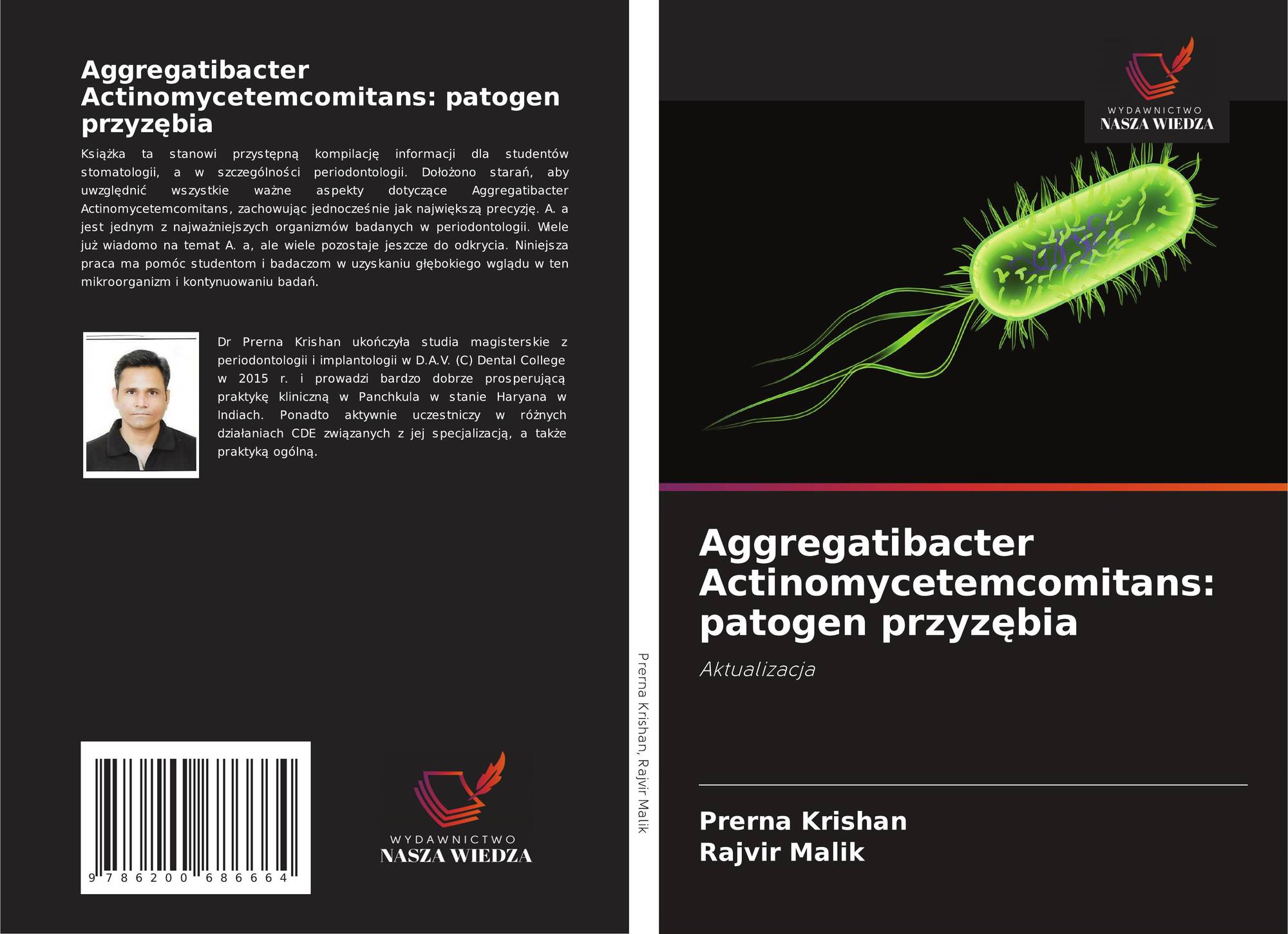 Aggregatibacter Actinomycetemcomitans: patogen przyzębia

Książka ta stanowi przystępną kompilację informacji dla studentów stomatologii, a w szczególności periodontologii. Dołożono starań, aby uwzględnić wszystkie ważne aspekty dotyczące Aggregatibacter Actinomycetemcomitans, zachowując jednocześnie jak największą precyzję. A. a jest jednym z najważniejszych organizmów badanych w periodontologii. Wiele już wiadomo na temat A. a, ale wiele pozostaje jeszcze do odkrycia. Niniejsza praca ma pomóc studentom i badaczom w uzyskaniu głębokiego wglądu w ten mikroorganizm i kontynuowaniu badań.

Dr Prerna Krishan ukończyła studia magisterskie z periodontologii i implantologii w D.A.V. (C) Dental College w 2015 r. i prowadzi bardzo dobrze prosperującą praktykę kliniczną w Panchkula w stanie Haryana w Indiach. Ponadto aktywnie uczestniczy w różnych działaniach CDE związanych z jej specjalizacją, a także praktyką ogólną.

9 786200 686664

WYDAWNICTWO
NASZA WIEDZA

Prerna Krishan, Rajvir Malik

WYDAWNICTWO
NASZA WIEDZA

Aggregatibacter Actinomycetemcomitans: patogen przyzębia

Aktualizacja

Prerna Krishan
Rajvir Malik